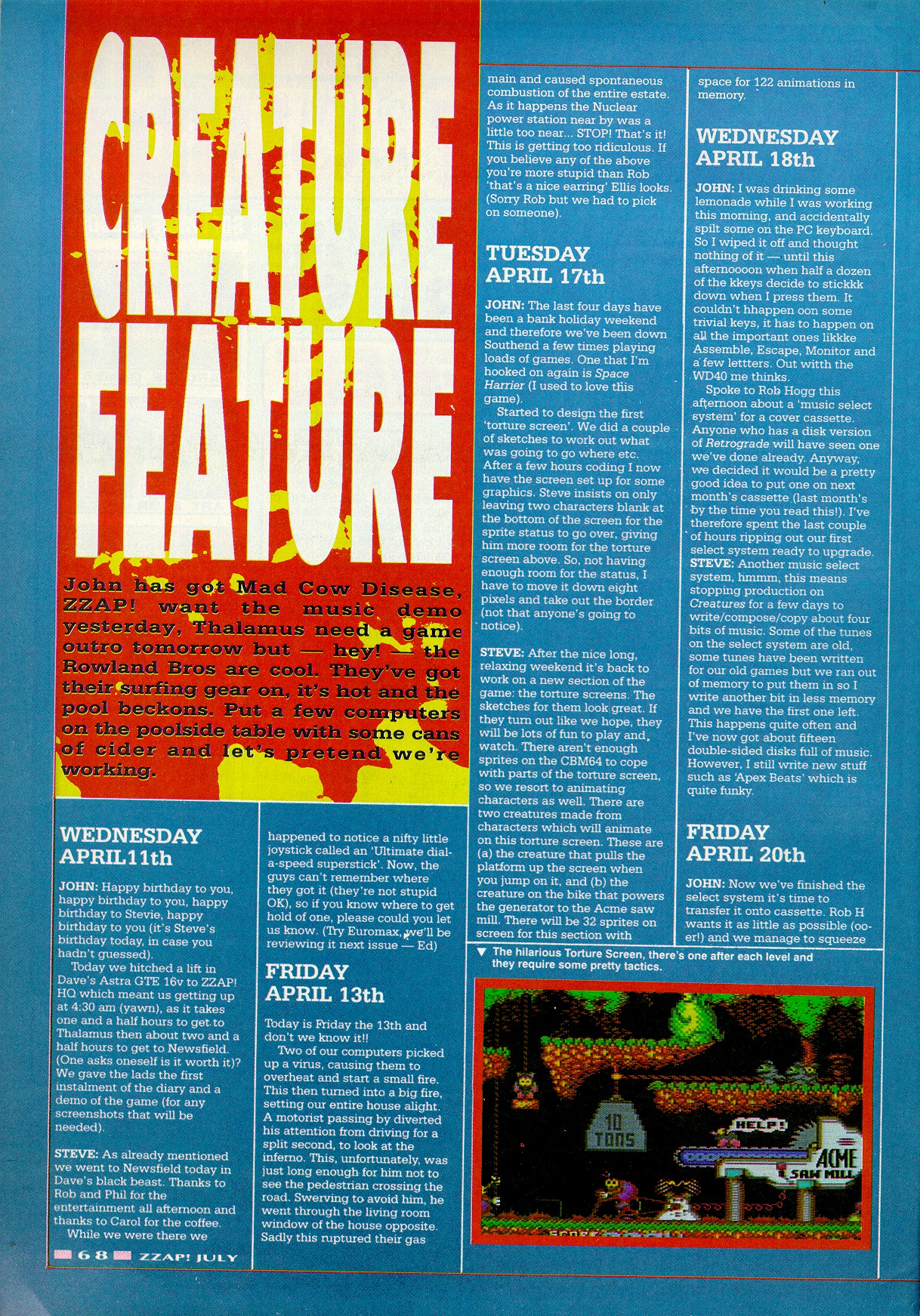 CREATURE FEATURE

John has got Mad Cow Disease, ZZAP! want the music demo yesterday, Thalamus need a game outro tomorrow but — hey! — the Rowland Bros are cool. They've got their surfing gear on, it's hot and the pool beckons. Put a few computers on the poolside table with some cans of cider and let's pretend we're working.

WEDNESDAY APRIL11th

JOHN: Happy birthday to you, happy birthday to you, happy birthday to Stevie, happy birthday to you (it's Steve's birthday today, in case you hadn't guessed).

Today we hitched a lift in Dave's Astra GTE 16v to ZZAP! HQ which meant us getting up at 4:30 am (yawn), as it takes one and a half hours to get to Thalamus then about two and a half hours to get to Newsfield. (One asks oneself is it worth it)? We gave the lads the first instalment of the diary and a demo of the game (for any screenshots that will be needed).

STEVE: As already mentioned we went to Newsfield today in Dave's black beast. Thanks to Rob and Phil for the entertainment all afternoon and thanks to Carol for the coffee.

While we were there we happened to notice a nifty little joystick called an 'Ultimate dial-a-speed superstick'. Now, the guys can't remember where they got it (they're not stupid OK), so if you know where to get hold of one, please could you let us know. (Try Euromax, we'll be reviewing it next issue — Ed)

FRIDAY APRIL 13th

Today is Friday the 13th and don't we know it!!

Two of our computers picked up a virus, causing them to overheat and start a small fire. This then turned into a big fire, setting our entire house alight. A motorist passing by diverted his attention from driving for a split second, to look at the inferno. This, unfortunately, was just long enough for him not to see the pedestrian crossing the road. Swerving to avoid him, he went through the living room window of the house opposite. Sadly this ruptured their gas main and caused spontaneous combustion of the entire estate. As it happens the Nuclear power station near by was a little too near... STOP! That's it! This is getting too ridiculous. If you believe any of the above you're more stupid than Rob 'that's a nice earring' Ellis looks. (Sorry Rob but we had to pick on someone).

TUESDAY APRIL 17th

JOHN: The last four days have been a bank holiday weekend and therefore we've been down Southend a few times playing loads of games. One that I'm hooked on again is Space Harrier (I used to love this game).

Started to design the first 'torture screen'. We did a couple of sketches to work out what was going to go where etc. After a few hours coding I now have the screen set up for some graphics. Steve insists on only leaving two characters blank at the bottom of the screen for the sprite status to go over, giving him more room for the torture screen above. So, not having enough room for the status, I have to move it down eight pixels and take out the border (not that anyone's going to notice).

STEVE: After the nice long, relaxing weekend it's back to work on a new section of the game: the torture screens. The sketches for them look great. If they turn out like we hope, they will be lots of fun to play and watch. There aren't enough sprites on the CBM64 to cope with parts of the torture screen, so we resort to animating characters as well. There are two creatures made from characters which will animate on this torture screen. These are (a) the creature that pulls the platform up the screen when you jump on it, and (b) the creature on the bike that powers the generator to the Acme saw mill. There will be 32 sprites on screen for this section with space for 122 animations in memory.

WEDNESDAY APRIL 18th

JOHN: I was drinking some lemonade while I was working this morning, and accidentally spilt some on the PC keyboard. So I wiped it off and thought nothing of it — until this afternoooon when half a dozen of the kkeys decide to stickkk down when I press them. It couldn't hhappen oon some trivial keys, it has to happen on all the important ones likkke Assemble, Escape, Monitor and a few lettters. Out with the WD40 me thinks.

Spoke to Rob Hogg this afternoon about a 'music select system' for a cover cassette. Anyone who has a disk version of Retrograde will have seen one we've done already. Anyway, we decided it would be a pretty good idea to put one on next month's cassette (last month's by the time you read this!). I've therefore spent the last couple of hours ripping out our first select system ready to upgrade.

STEVE: Another music select system, hmmm, this means stopping production on Creatures for a few days to write/compose/copy about four bits of music. Some of the tunes on the select system are old, some tunes have been written for our old games but we ran out of memory to put them in so I write another bit in less memory and we have the first one left. This happens quite often and I've now got about fifteen double-sided disks full of music. However, I still write new stuff such as 'Apex Beats' which is quite funky.

FRIDAY APRIL 20th

JOHN: Now we've finished the select system it's time to transfer it onto cassette. Rob H wants it as little as possible (oo-er!) and we manage to squeeze

▼ The hilarious Torture Screen, there's one after each level and they require some pretty tactics.

10 TONS
HELP!
ACME SAW MILL

68 ZZAP! JULY